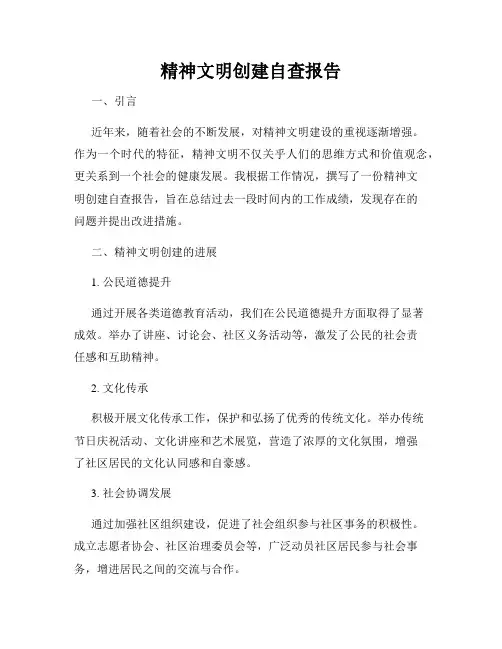 精神文明创建自查报告

一、引言

近年来，随着社会的不断发展，对精神文明建设的重视逐渐增强。作为一个时代的特征，精神文明不仅关乎人们的思维方式和价值观念，更关系到一个社会的健康发展。我根据工作情况，撰写了一份精神文明创建自查报告，旨在总结过去一段时间内的工作成绩，发现存在的问题并提出改进措施。

二、精神文明创建的进展

1. 公民道德提升

通过开展各类道德教育活动，我们在公民道德提升方面取得了显著成效。举办了讲座、讨论会、社区义务活动等，激发了公民的社会责任感和互助精神。

2. 文化传承

积极开展文化传承工作，保护和弘扬了优秀的传统文化。举办传统节日庆祝活动、文化讲座和艺术展览，营造了浓厚的文化氛围，增强了社区居民的文化认同感和自豪感。

3. 社会协调发展

通过加强社区组织建设，促进了社会组织参与社区事务的积极性。成立志愿者协会、社区治理委员会等，广泛动员社区居民参与社会事务，增进居民之间的交流与合作。